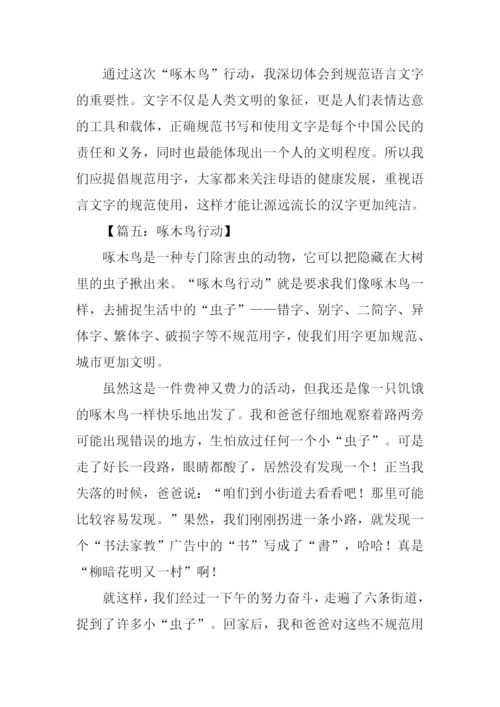 通过这次“啄木鸟”行动，我深切体会到规范语言文字的重要性。文字不仅是人类文明的象征，更是人们表情达意的工具和载体，正确规范书写和使用文字是每个中国公民的责任和义务，同时也最能体现出一个人的文明程度。所以我们应提倡规范用字，大家都来关注母语的健康发展，重视语言文字的规范使用，这样才能让源远流长的汉字更加纯洁。

【篇五：啄木鸟行动】

啄木鸟是一种专门除害虫的动物，它可以把隐藏在大树里的虫子揪出来。“啄木鸟行动”就是要求我们像啄木鸟一样，去捕捉生活中的“虫子”——错字、别字、二简字、异体字、繁体字、破损字等不规范用字，使我们用字更加规范、城市更加文明。

虽然这是一件费神又费力的活动，但我还是像一只饥饿的啄木鸟一样快乐地出发了。我和爸爸仔细地观察着路两旁可能出现错误的地方，生怕放过任何一个小“虫子”。可是走了好长一段路，眼睛都酸了，居然没有发现一个！正当我失落的时候，爸爸说：“咱们到小街道去看看吧！那里可能比较容易发现。”果然，我们刚刚拐进一条小路，就发现一个“书法家教”广告中的“书”写成了“書”，哈哈！真是“柳暗花明又一村”啊！

就这样，我们经过一下午的努力奋斗，走遍了六条街道，捉到了许多小“虫子”。回家后，我和爸爸对这些不规范用